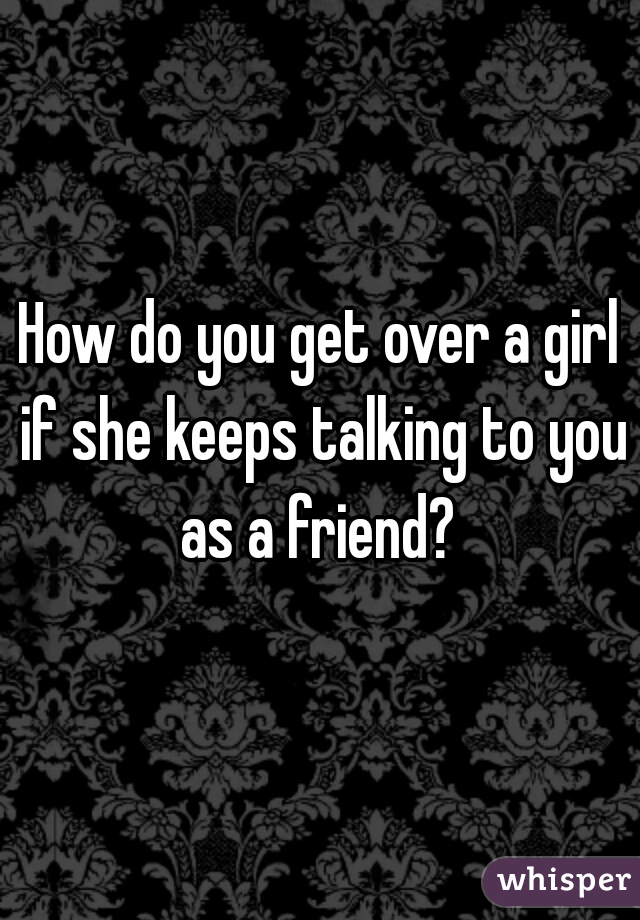 How do you get over a girl if she keeps talking to you as a friend?

whisper